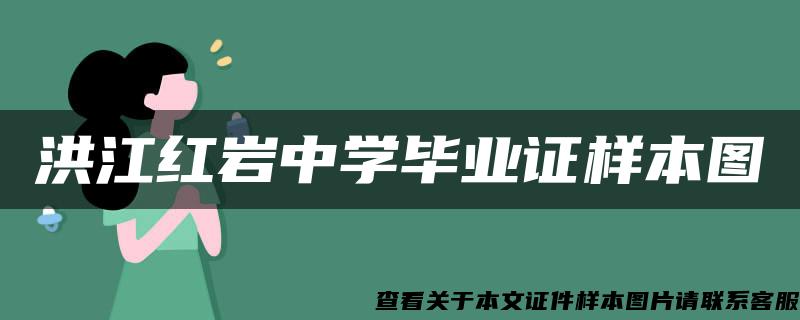 洪江红岩中学毕业证样本图

查看关于本文证件样本图片请联系客服